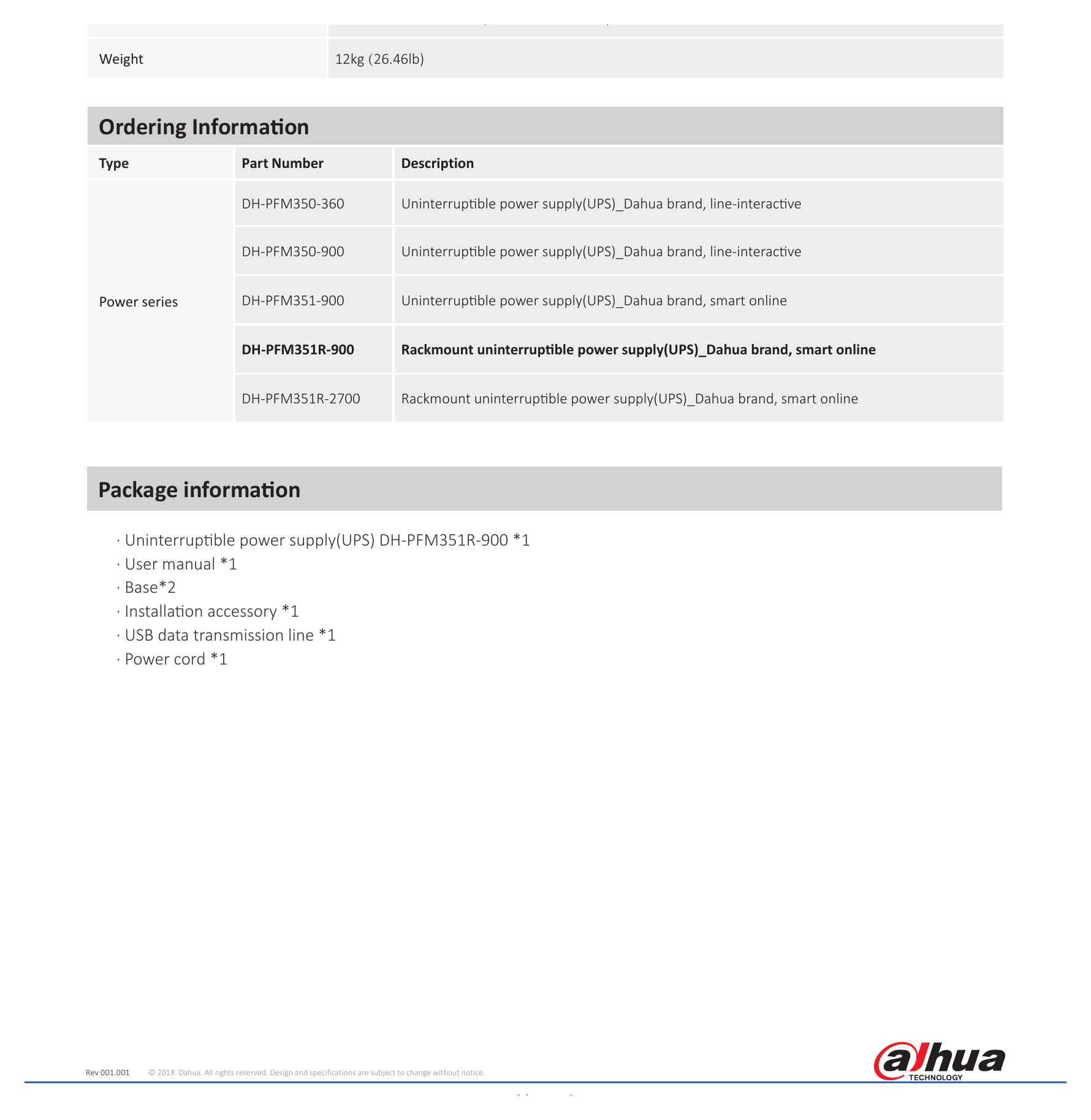 | Weight | 12kg (26.46lb) |
|---|---|

Ordering Information

| Type | Part Number | Description |
|---|---|---|
| Power series | DH-PFM350-360 | Uninterruptible power supply(UPS)_Dahua brand, line-interactive |
| | DH-PFM350-900 | Uninterruptible power supply(UPS)_Dahua brand, line-interactive |
| | DH-PFM351-900 | Uninterruptible power supply(UPS)_Dahua brand, smart online |
| | **DH-PFM351R-900** | **Rackmount uninterruptible power supply(UPS)_Dahua brand, smart online** |
| | DH-PFM351R-2700 | Rackmount uninterruptible power supply(UPS)_Dahua brand, smart online |

Package information

· Uninterruptible power supply(UPS) DH-PFM351R-900 *1
· User manual *1
· Base*2
· Installation accessory *1
· USB data transmission line *1
· Power cord *1

Rev 001.001 © 2018 Dahua. All rights reserved. Design and specifications are subject to change without notice.

alhua TECHNOLOGY